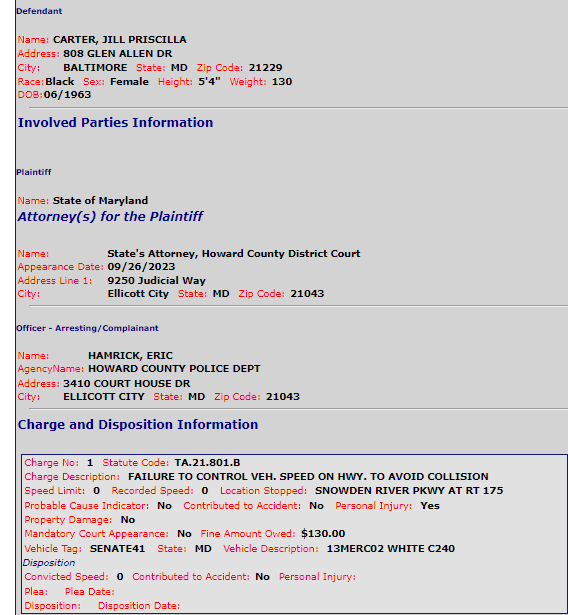 Defendant

Name: CARTER, JILL PRISCILLA
Address: 808 GLEN ALLEN DR
City: BALTIMORE State: MD Zip Code: 21229
Race: Black Sex: Female Height: 5'4" Weight: 130
DOB: 06/1963

Involved Parties Information

Plaintiff

Name: State of Maryland

Attorney(s) for the Plaintiff

Name: State's Attorney, Howard County District Court
Appearance Date: 09/26/2023
Address Line 1: 9250 Judicial Way
City: Ellicott City State: MD Zip Code: 21043

Officer - Arresting/Complainant

Name: HAMRICK, ERIC
AgencyName: HOWARD COUNTY POLICE DEPT
Address: 3410 COURT HOUSE DR
City: ELLICOTT CITY State: MD Zip Code: 21043

Charge and Disposition Information

Charge No: 1 Statute Code: TA.21.801.B
Charge Description: FAILURE TO CONTROL VEH. SPEED ON HWY. TO AVOID COLLISION
Speed Limit: 0 Recorded Speed: 0 Location Stopped: SNOWDEN RIVER PKWY AT RT 175
Probable Cause Indicator: No Contributed to Accident: No Personal Injury: Yes
Property Damage: No
Mandatory Court Appearance: No Fine Amount Owed: $130.00
Vehicle Tag: SENATE41 State: MD Vehicle Description: 13MERC02 WHITE C240
Disposition
Convicted Speed: 0 Contributed to Accident: No Personal Injury:
Plea: Plea Date:
Disposition: Disposition Date: